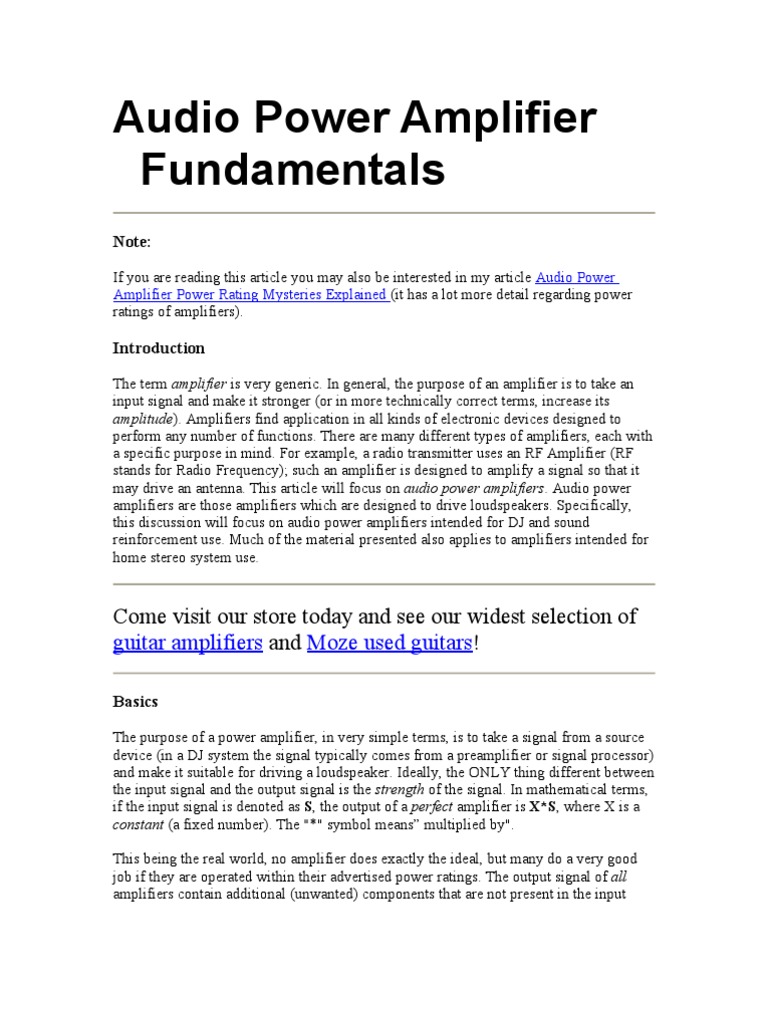 Audio Power Amplifier Fundamentals

Note:

If you are reading this article you may also be interested in my article Audio Power Amplifier Power Rating Mysteries Explained (it has a lot more detail regarding power ratings of amplifiers).

Introduction

The term amplifier is very generic. In general, the purpose of an amplifier is to take an input signal and make it stronger (or in more technically correct terms, increase its amplitude). Amplifiers find application in all kinds of electronic devices designed to perform any number of functions. There are many different types of amplifiers, each with a specific purpose in mind. For example, a radio transmitter uses an RF Amplifier (RF stands for Radio Frequency); such an amplifier is designed to amplify a signal so that it may drive an antenna. This article will focus on audio power amplifiers. Audio power amplifiers are those amplifiers which are designed to drive loudspeakers. Specifically, this discussion will focus on audio power amplifiers intended for DJ and sound reinforcement use. Much of the material presented also applies to amplifiers intended for home stereo system use.

Come visit our store today and see our widest selection of guitar amplifiers and Moze used guitars!

Basics

The purpose of a power amplifier, in very simple terms, is to take a signal from a source device (in a DJ system the signal typically comes from a preamplifier or signal processor) and make it suitable for driving a loudspeaker. Ideally, the ONLY thing different between the input signal and the output signal is the strength of the signal. In mathematical terms, if the input signal is denoted as S, the output of a perfect amplifier is X*S, where X is a constant (a fixed number). The "*" symbol means" multiplied by".

This being the real world, no amplifier does exactly the ideal, but many do a very good job if they are operated within their advertised power ratings. The output signal of all amplifiers contain additional (unwanted) components that are not present in the input